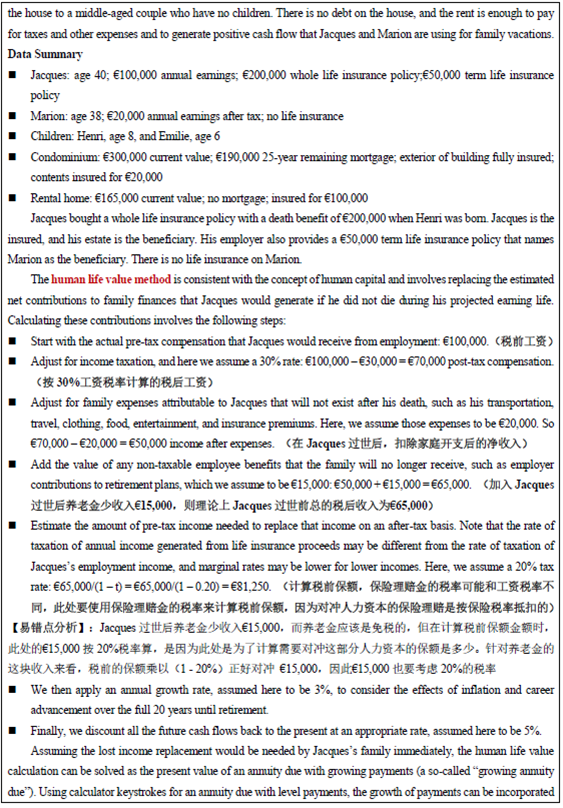 the house to a middle-aged couple who have no children. There is no debt on the house, and the rent is enough to pay for taxes and other expenses and to generate positive cash flow that Jacques and Marion are using for family vacations.

**Data Summary**

■ Jacques: age 40; €100,000 annual earnings; €200,000 whole life insurance policy;€50,000 term life insurance policy

■ Marion: age 38; €20,000 annual earnings after tax; no life insurance

■ Children: Henri, age 8, and Emilie, age 6

■ Condominium: €300,000 current value; €190,000 25-year remaining mortgage; exterior of building fully insured; contents insured for €20,000

■ Rental home: €165,000 current value; no mortgage; insured for €100,000

Jacques bought a whole life insurance policy with a death benefit of €200,000 when Henri was born. Jacques is the insured, and his estate is the beneficiary. His employer also provides a €50,000 term life insurance policy that names Marion as the beneficiary. There is no life insurance on Marion.

The **human life value method** is consistent with the concept of human capital and involves replacing the estimated net contributions to family finances that Jacques would generate if he did not die during his projected earning life. Calculating these contributions involves the following steps:

■ Start with the actual pre-tax compensation that Jacques would receive from employment: €100,000.（税前工资）

■ Adjust for income taxation, and here we assume a 30% rate: €100,000 – €30,000 = €70,000 post-tax compensation.（按 30%工资税率计算的税后工资）

■ Adjust for family expenses attributable to Jacques that will not exist after his death, such as his transportation, travel, clothing, food, entertainment, and insurance premiums. Here, we assume those expenses to be €20,000. So €70,000 – €20,000 = €50,000 income after expenses.（在 Jacques 过世后，扣除家庭开支后的净收入）

■ Add the value of any non-taxable employee benefits that the family will no longer receive, such as employer contributions to retirement plans, which we assume to be €15,000: €50,000 + €15,000 = €65,000.（加入 Jacques 过世后养老金少收入€15,000，则理论上 Jacques 过世前总的税后收入为€65,000）

■ Estimate the amount of pre-tax income needed to replace that income on an after-tax basis. Note that the rate of taxation of annual income generated from life insurance proceeds may be different from the rate of taxation of Jacques's employment income, and marginal rates may be lower for lower incomes. Here, we assume a 20% tax rate: €65,000/(1 – t) = €65,000/(1 – 0.20) = €81,250.（计算税前保额，保险理赔金的税率可能和工资税率不同，此处要使用保险理赔金的税率来计算税前保额，因为对冲人力资本的保险理赔是按保险税率抵扣的）

【易错点分析】：Jacques 过世后养老金少收入€15,000，而养老金应该是免税的，但在计算税前保额金额时，此处的€15,000 按 20%税率算，是因为此处是为了计算需要对冲这部分人力资本的保额是多少。针对养老金的这块收入来看，税前的保额乘以（1 - 20%）正好对冲 €15,000，因此€15,000 也要考虑 20%的税率

■ We then apply an annual growth rate, assumed here to be 3%, to consider the effects of inflation and career advancement over the full 20 years until retirement.

■ Finally, we discount all the future cash flows back to the present at an appropriate rate, assumed here to be 5%.

Assuming the lost income replacement would be needed by Jacques's family immediately, the human life value calculation can be solved as the present value of an annuity due with growing payments (a so-called "growing annuity due"). Using calculator keystrokes for an annuity due with level payments, the growth of payments can be incorporated